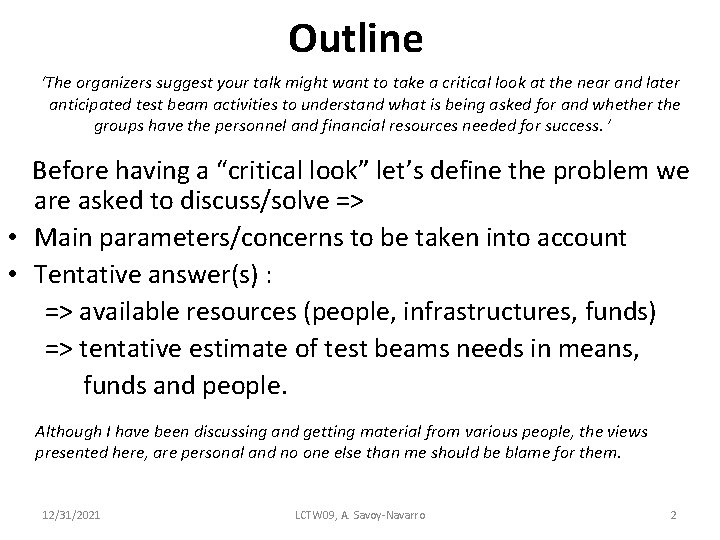 Outline

'The organizers suggest your talk might want to take a critical look at the near and later anticipated test beam activities to understand what is being asked for and whether the groups have the personnel and financial resources needed for success. '

Before having a "critical look" let's define the problem we are asked to discuss/solve =>

• Main parameters/concerns to be taken into account
• Tentative answer(s) :
=> available resources (people, infrastructures, funds)
=> tentative estimate of test beams needs in means, funds and people.

Although I have been discussing and getting material from various people, the views presented here, are personal and no one else than me should be blame for them.

12/31/2021 LCTW09, A. Savoy-Navarro 2